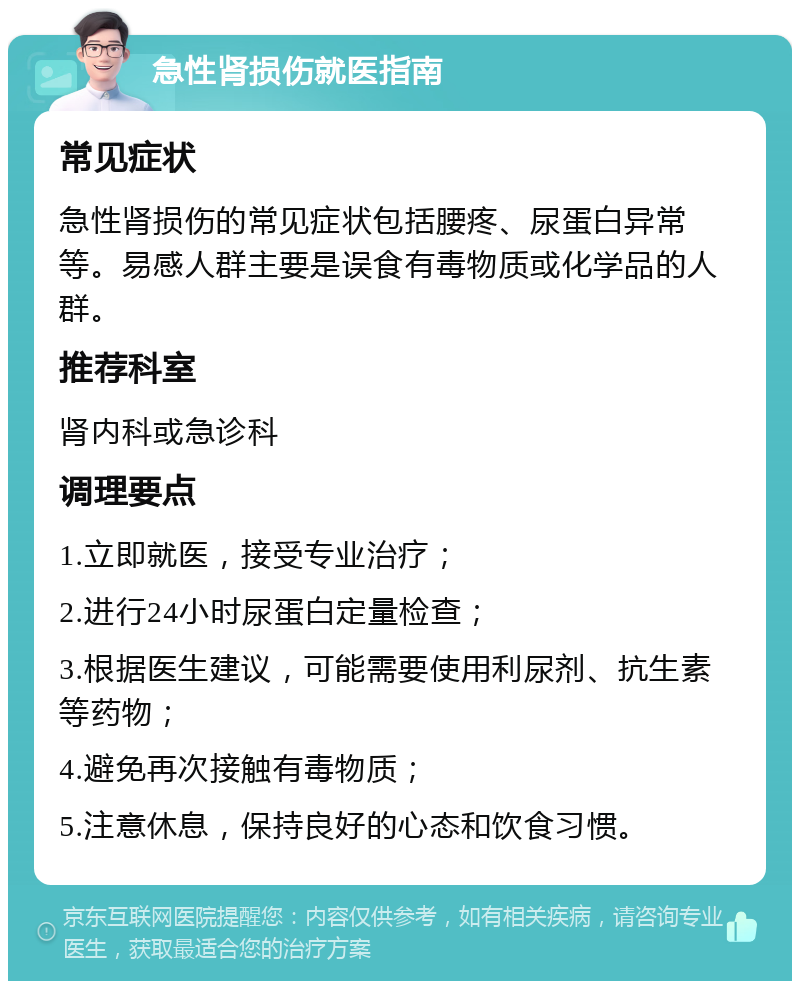 急性肾损伤就医指南

常见症状

急性肾损伤的常见症状包括腰疼、尿蛋白异常等。易感人群主要是误食有毒物质或化学品的人群。

推荐科室

肾内科或急诊科

调理要点

1.立即就医，接受专业治疗；

2.进行24小时尿蛋白定量检查；

3.根据医生建议，可能需要使用利尿剂、抗生素等药物；

4.避免再次接触有毒物质；

5.注意休息，保持良好的心态和饮食习惯。

京东互联网医院提醒您：内容仅供参考，如有相关疾病，请咨询专业医生，获取最适合您的治疗方案